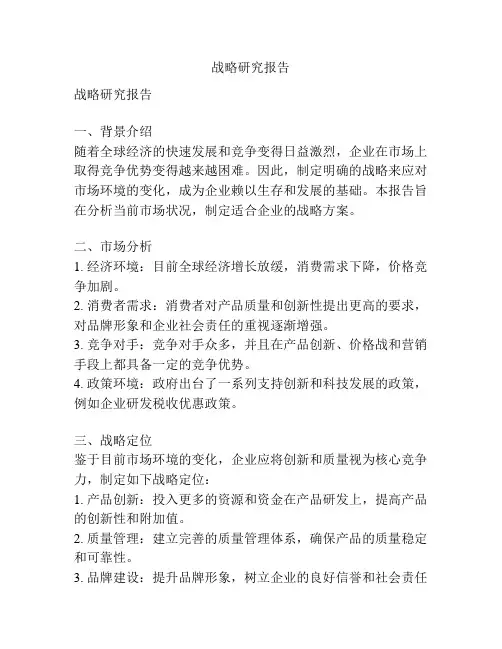 战略研究报告

战略研究报告

一、背景介绍
随着全球经济的快速发展和竞争变得日益激烈，企业在市场上取得竞争优势变得越来越困难。因此，制定明确的战略来应对市场环境的变化，成为企业赖以生存和发展的基础。本报告旨在分析当前市场状况，制定适合企业的战略方案。

二、市场分析
1. 经济环境：目前全球经济增长放缓，消费需求下降，价格竞争加剧。
2. 消费者需求：消费者对产品质量和创新性提出更高的要求，对品牌形象和企业社会责任的重视逐渐增强。
3. 竞争对手：竞争对手众多，并且在产品创新、价格战和营销手段上都具备一定的竞争优势。
4. 政策环境：政府出台了一系列支持创新和科技发展的政策，例如企业研发税收优惠政策。

三、战略定位
鉴于目前市场环境的变化，企业应将创新和质量视为核心竞争力，制定如下战略定位：
1. 产品创新：投入更多的资源和资金在产品研发上，提高产品的创新性和附加值。
2. 质量管理：建立完善的质量管理体系，确保产品的质量稳定和可靠性。
3. 品牌建设：提升品牌形象，树立企业的良好信誉和社会责任